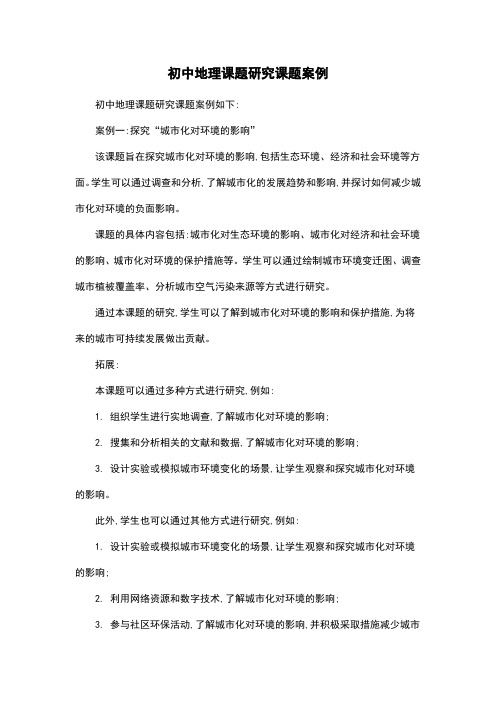 初中地理课题研究课题案例

初中地理课题研究课题案例如下：

案例一：探究“城市化对环境的影响”

该课题旨在探究城市化对环境的影响，包括生态环境、经济和社会环境等方面。学生可以通过调查和分析，了解城市化的发展趋势和影响，并探讨如何减少城市化对环境的负面影响。

课题的具体内容包括：城市化对生态环境的影响、城市化对经济和社会环境的影响、城市化对环境的保护措施等。学生可以通过绘制城市环境变迁图、调查城市植被覆盖率、分析城市空气污染来源等方式进行研究。

通过本课题的研究，学生可以了解到城市化对环境的影响和保护措施，为将来的城市可持续发展做出贡献。

拓展：

本课题可以通过多种方式进行研究，例如：

1. 组织学生进行实地调查，了解城市化对环境的影响；

2. 搜集和分析相关的文献和数据，了解城市化对环境的影响；

3. 设计实验或模拟城市环境变化的场景，让学生观察和探究城市化对环境的影响。

此外，学生也可以通过其他方式进行研究，例如：

1. 设计实验或模拟城市环境变化的场景，让学生观察和探究城市化对环境的影响；

2. 利用网络资源和数字技术，了解城市化对环境的影响；

3. 参与社区环保活动，了解城市化对环境的影响，并积极采取措施减少城市